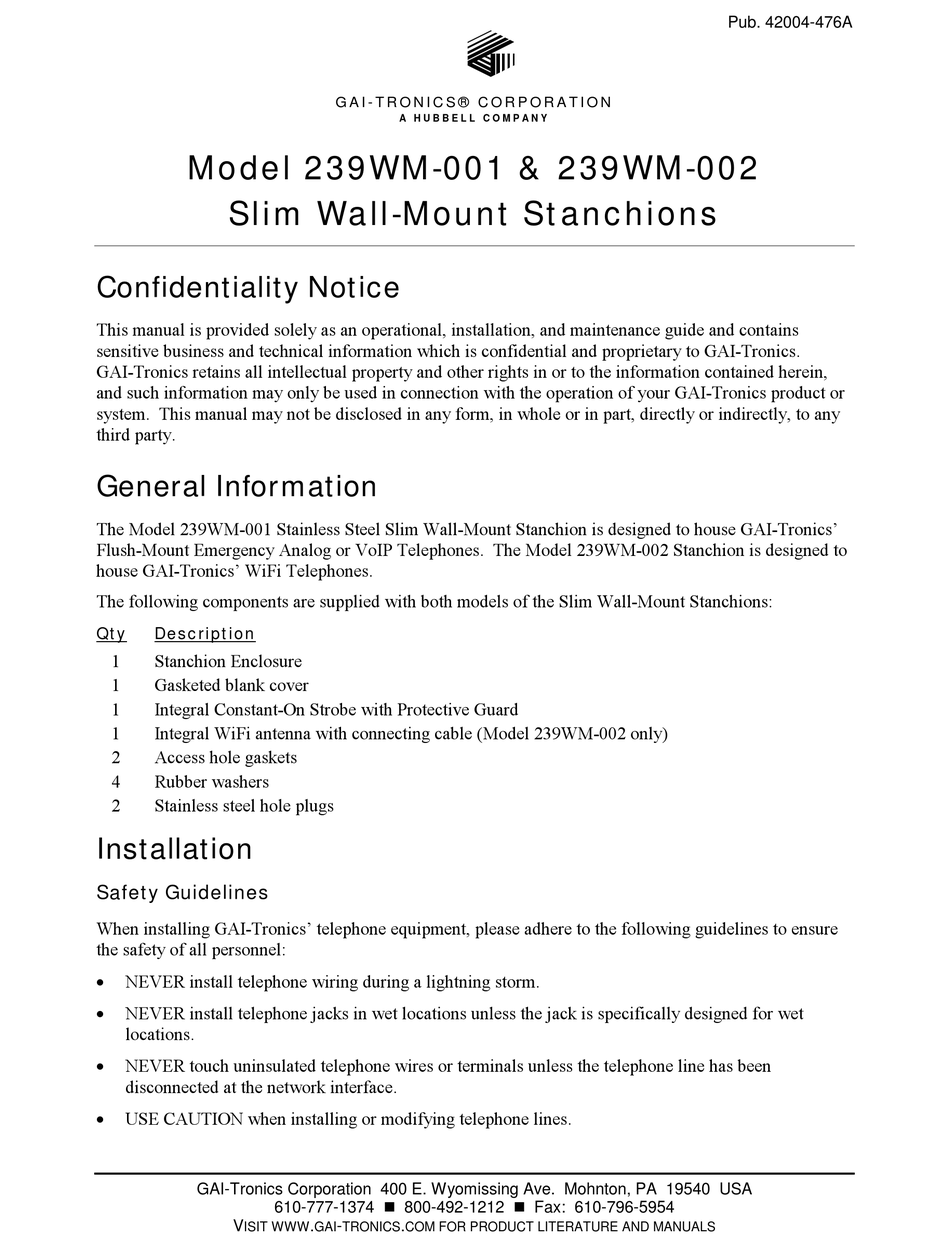 Pub. 42004-476A

GAI-TRONICS® CORPORATION
A HUBBELL COMPANY

Model 239WM-001 & 239WM-002
Slim Wall-Mount Stanchions

Confidentiality Notice

This manual is provided solely as an operational, installation, and maintenance guide and contains sensitive business and technical information which is confidential and proprietary to GAI-Tronics. GAI-Tronics retains all intellectual property and other rights in or to the information contained herein, and such information may only be used in connection with the operation of your GAI-Tronics product or system. This manual may not be disclosed in any form, in whole or in part, directly or indirectly, to any third party.

General Information

The Model 239WM-001 Stainless Steel Slim Wall-Mount Stanchion is designed to house GAI-Tronics' Flush-Mount Emergency Analog or VoIP Telephones. The Model 239WM-002 Stanchion is designed to house GAI-Tronics' WiFi Telephones.

The following components are supplied with both models of the Slim Wall-Mount Stanchions:

| Qty | Description |
|---|---|
| 1 | Stanchion Enclosure |
| 1 | Gasketed blank cover |
| 1 | Integral Constant-On Strobe with Protective Guard |
| 1 | Integral WiFi antenna with connecting cable (Model 239WM-002 only) |
| 2 | Access hole gaskets |
| 4 | Rubber washers |
| 2 | Stainless steel hole plugs |

Installation

Safety Guidelines

When installing GAI-Tronics' telephone equipment, please adhere to the following guidelines to ensure the safety of all personnel:

• NEVER install telephone wiring during a lightning storm.
• NEVER install telephone jacks in wet locations unless the jack is specifically designed for wet locations.
• NEVER touch uninsulated telephone wires or terminals unless the telephone line has been disconnected at the network interface.
• USE CAUTION when installing or modifying telephone lines.

GAI-Tronics Corporation 400 E. Wyomissing Ave. Mohnton, PA 19540 USA
610-777-1374 ■ 800-492-1212 ■ Fax: 610-796-5954
VISIT WWW.GAI-TRONICS.COM FOR PRODUCT LITERATURE AND MANUALS